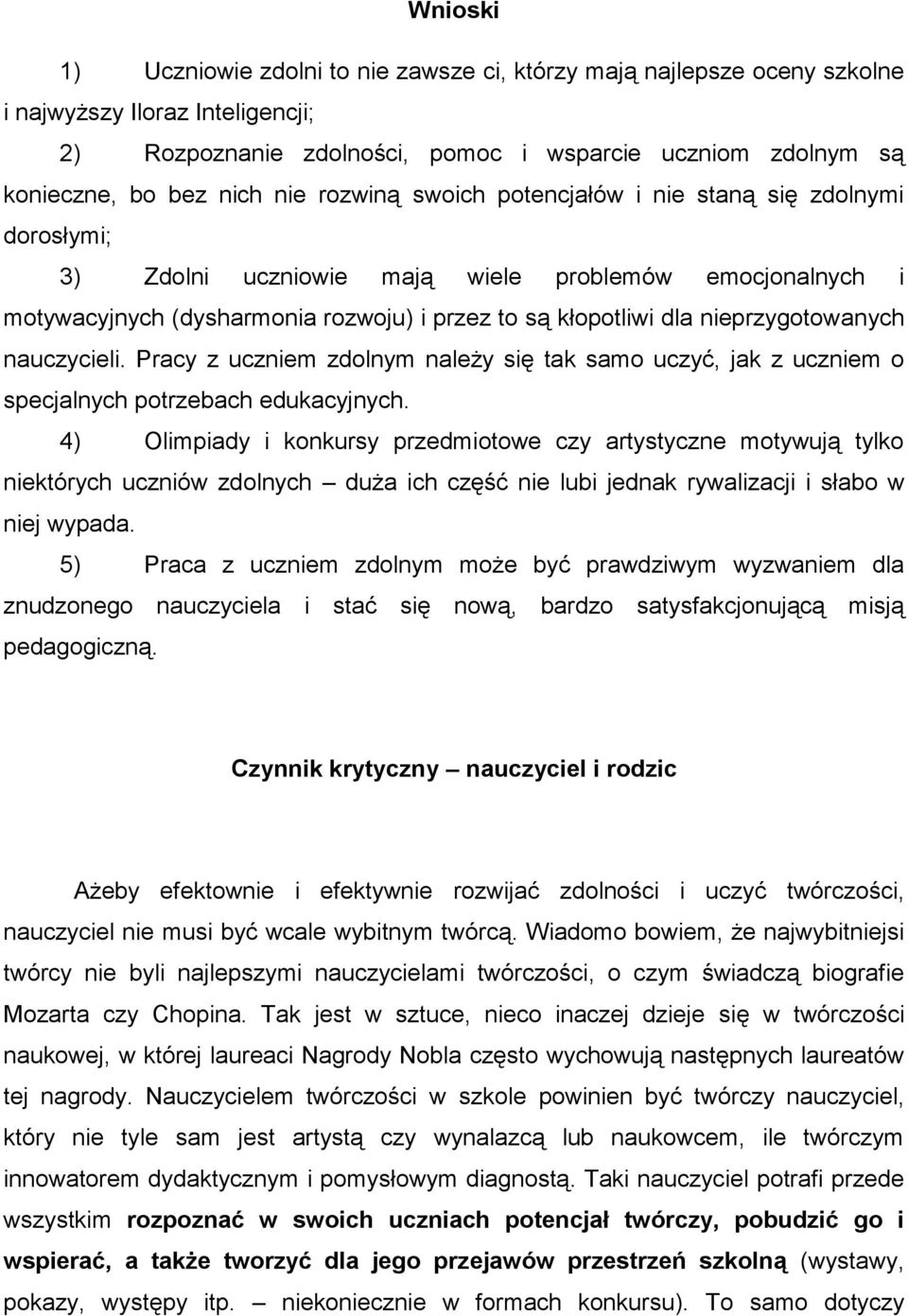 Wnioski

1) Uczniowie zdolni to nie zawsze ci, którzy mają najlepsze oceny szkolne i najwyższy Iloraz Inteligencji;

2) Rozpoznanie zdolności, pomoc i wsparcie uczniom zdolnym są konieczne, bo bez nich nie rozwiną swoich potencjałów i nie staną się zdolnymi dorosłymi;

3) Zdolni uczniowie mają wiele problemów emocjonalnych i motywacyjnych (dysharmonia rozwoju) i przez to są kłopotliwi dla nieprzygotowanych nauczycieli. Pracy z uczniem zdolnym należy się tak samo uczyć, jak z uczniem o specjalnych potrzebach edukacyjnych.

4) Olimpiady i konkursy przedmiotowe czy artystyczne motywują tylko niektórych uczniów zdolnych – duża ich część nie lubi jednak rywalizacji i słabo w niej wypada.

5) Praca z uczniem zdolnym może być prawdziwym wyzwaniem dla znudzonego nauczyciela i stać się nową, bardzo satysfakcjonującą misją pedagogiczną.

Czynnik krytyczny – nauczyciel i rodzic

Ażeby efektownie i efektywnie rozwijać zdolności i uczyć twórczości, nauczyciel nie musi być wcale wybitnym twórcą. Wiadomo bowiem, że najwybitniejsi twórcy nie byli najlepszymi nauczycielami twórczości, o czym świadczą biografie Mozarta czy Chopina. Tak jest w sztuce, nieco inaczej dzieje się w twórczości naukowej, w której laureaci Nagrody Nobla często wychowują następnych laureatów tej nagrody. Nauczycielem twórczości w szkole powinien być twórczy nauczyciel, który nie tyle sam jest artystą czy wynalazcą lub naukowcem, ile twórczym innowatorem dydaktycznym i pomysłowym diagnostą. Taki nauczyciel potrafi przede wszystkim rozpoznać w swoich uczniach potencjał twórczy, pobudzić go i wspierać, a także tworzyć dla jego przejawów przestrzeń szkolną (wystawy, pokazy, występy itp. – niekoniecznie w formach konkursu). To samo dotyczy